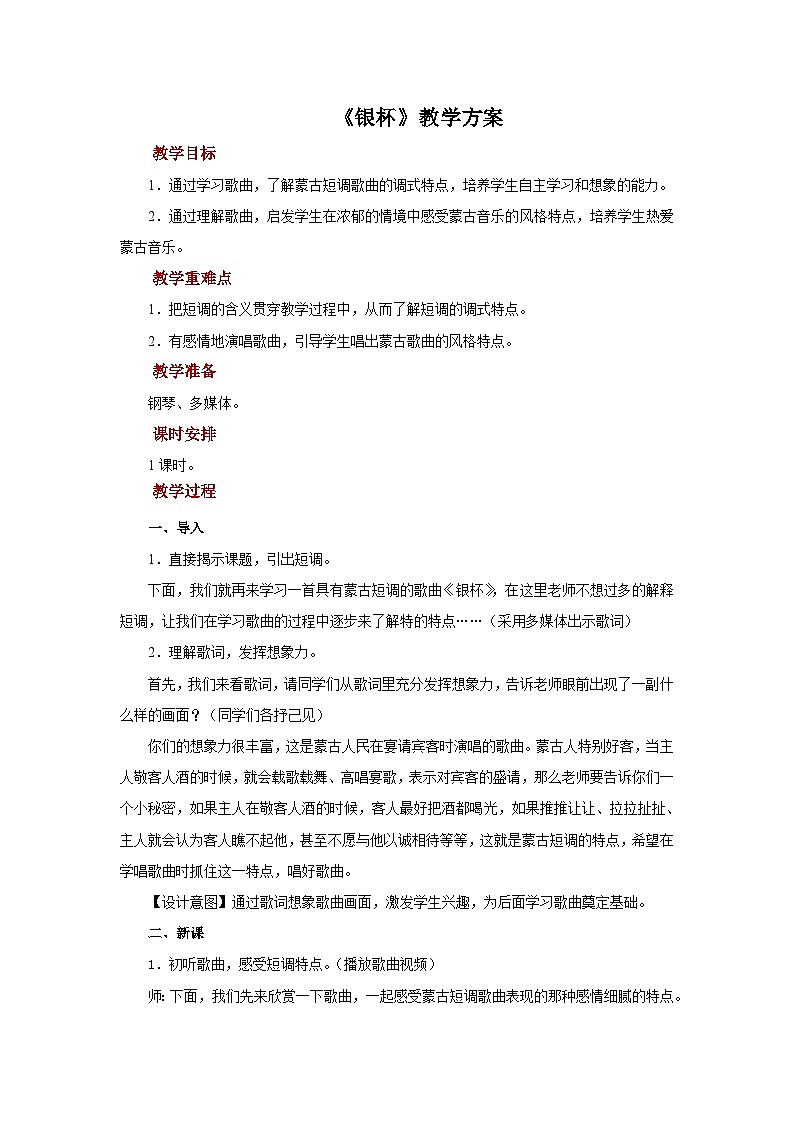 《银杯》教学方案

教学目标

1．通过学习歌曲，了解蒙古短调歌曲的调式特点，培养学生自主学习和想象的能力。

2．通过理解歌曲，启发学生在浓郁的情境中感受蒙古音乐的风格特点，培养学生热爱蒙古音乐。

教学重难点

1．把短调的含义贯穿教学过程中，从而了解短调的调式特点。

2．有感情地演唱歌曲，引导学生唱出蒙古歌曲的风格特点。

教学准备

钢琴、多媒体。

课时安排

1课时。

教学过程

一、导入

1．直接揭示课题，引出短调。

下面，我们就再来学习一首具有蒙古短调的歌曲《银杯》，在这里老师不想过多的解释短调，让我们在学习歌曲的过程中逐步来了解特的特点……（采用多媒体出示歌词）

2．理解歌词，发挥想象力。

首先，我们来看歌词，请同学们从歌词里充分发挥想象力，告诉老师眼前出现了一副什么样的画面？（同学们各抒己见）

你们的想象力很丰富，这是蒙古人民在宴请宾客时演唱的歌曲。蒙古人特别好客，当主人敬客人酒的时候，就会载歌载舞、高唱宴歌，表示对宾客的盛请，那么老师要告诉你们一个小秘密，如果主人在敬客人酒的时候，客人最好把酒都喝光，如果推推让让、拉拉扯扯、主人就会认为客人瞧不起他，甚至不愿与他以诚相待等等，这就是蒙古短调的特点，希望在学唱歌曲时抓住这一特点，唱好歌曲。

【设计意图】通过歌词想象歌曲画面，激发学生兴趣，为后面学习歌曲奠定基础。

二、新课

1．初听歌曲，感受短调特点。（播放歌曲视频）

师：下面，我们先来欣赏一下歌曲，一起感受蒙古短调歌曲表现的那种感情细腻的特点。